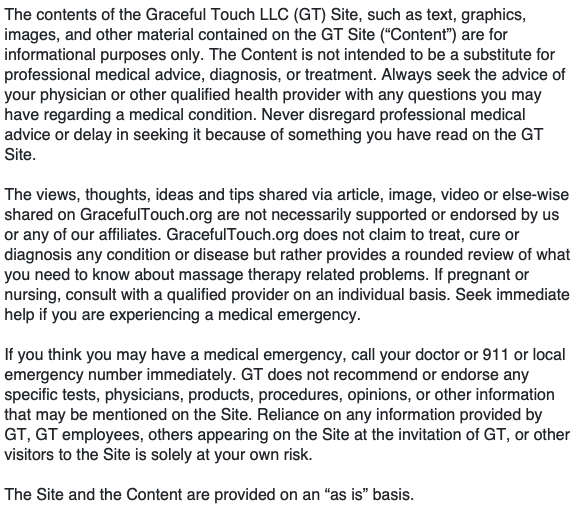 The contents of the Graceful Touch LLC (GT) Site, such as text, graphics, images, and other material contained on the GT Site (“Content”) are for informational purposes only. The Content is not intended to be a substitute for professional medical advice, diagnosis, or treatment. Always seek the advice of your physician or other qualified health provider with any questions you may have regarding a medical condition. Never disregard professional medical advice or delay in seeking it because of something you have read on the GT Site.

The views, thoughts, ideas and tips shared via article, image, video or else-wise shared on GracefulTouch.org are not necessarily supported or endorsed by us or any of our affiliates. GracefulTouch.org does not claim to treat, cure or diagnosis any condition or disease but rather provides a rounded review of what you need to know about massage therapy related problems. If pregnant or nursing, consult with a qualified provider on an individual basis. Seek immediate help if you are experiencing a medical emergency.

If you think you may have a medical emergency, call your doctor or 911 or local emergency number immediately. GT does not recommend or endorse any specific tests, physicians, products, procedures, opinions, or other information that may be mentioned on the Site. Reliance on any information provided by GT, GT employees, others appearing on the Site at the invitation of GT, or other visitors to the Site is solely at your own risk.

The Site and the Content are provided on an “as is” basis.